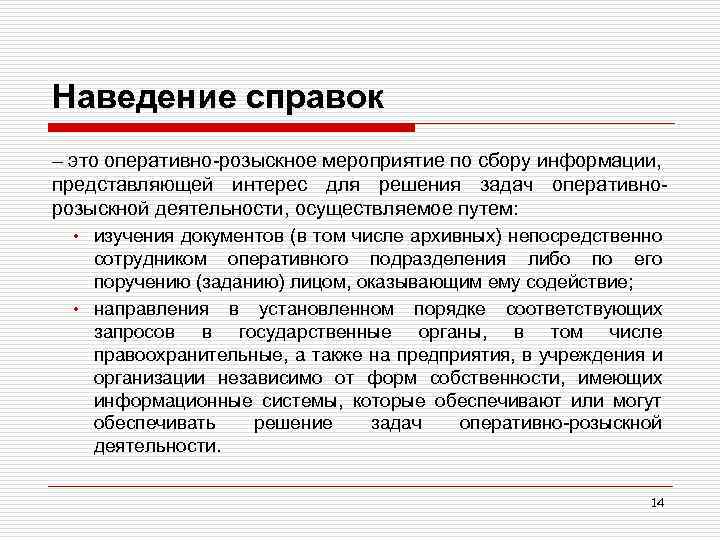 Наведение справок

– это оперативно-розыскное мероприятие по сбору информации, представляющей интерес для решения задач оперативно-розыскной деятельности, осуществляемое путем:

• изучения документов (в том числе архивных) непосредственно сотрудником оперативного подразделения либо по его поручению (заданию) лицом, оказывающим ему содействие;

• направления в установленном порядке соответствующих запросов в государственные органы, в том числе правоохранительные, а также на предприятия, в учреждения и организации независимо от форм собственности, имеющих информационные системы, которые обеспечивают или могут обеспечивать решение задач оперативно-розыскной деятельности.

14